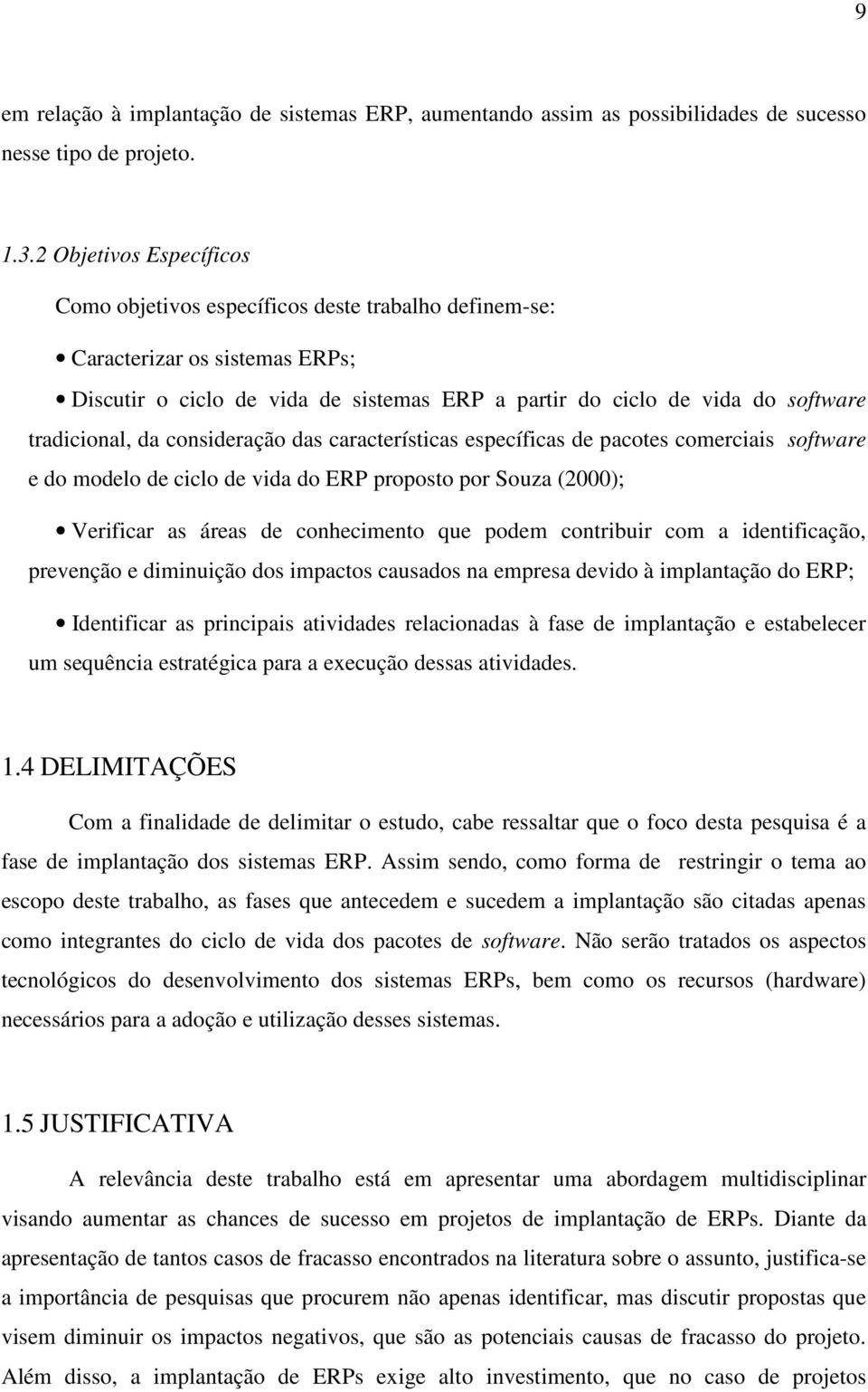 9

em relação à implantação de sistemas ERP, aumentando assim as possibilidades de sucesso nesse tipo de projeto.

1.3.2 Objetivos Específicos

Como objetivos específicos deste trabalho definem-se:

• Caracterizar os sistemas ERPs;

• Discutir o ciclo de vida de sistemas ERP a partir do ciclo de vida do software tradicional, da consideração das características específicas de pacotes comerciais software e do modelo de ciclo de vida do ERP proposto por Souza (2000);

• Verificar as áreas de conhecimento que podem contribuir com a identificação, prevenção e diminuição dos impactos causados na empresa devido à implantação do ERP;

• Identificar as principais atividades relacionadas à fase de implantação e estabelecer um sequência estratégica para a execução dessas atividades.

1.4 DELIMITAÇÕES

Com a finalidade de delimitar o estudo, cabe ressaltar que o foco desta pesquisa é a fase de implantação dos sistemas ERP. Assim sendo, como forma de restringir o tema ao escopo deste trabalho, as fases que antecedem e sucedem a implantação são citadas apenas como integrantes do ciclo de vida dos pacotes de software. Não serão tratados os aspectos tecnológicos do desenvolvimento dos sistemas ERPs, bem como os recursos (hardware) necessários para a adoção e utilização desses sistemas.

1.5 JUSTIFICATIVA

A relevância deste trabalho está em apresentar uma abordagem multidisciplinar visando aumentar as chances de sucesso em projetos de implantação de ERPs. Diante da apresentação de tantos casos de fracasso encontrados na literatura sobre o assunto, justifica-se a importância de pesquisas que procurem não apenas identificar, mas discutir propostas que visem diminuir os impactos negativos, que são as potenciais causas de fracasso do projeto. Além disso, a implantação de ERPs exige alto investimento, que no caso de projetos